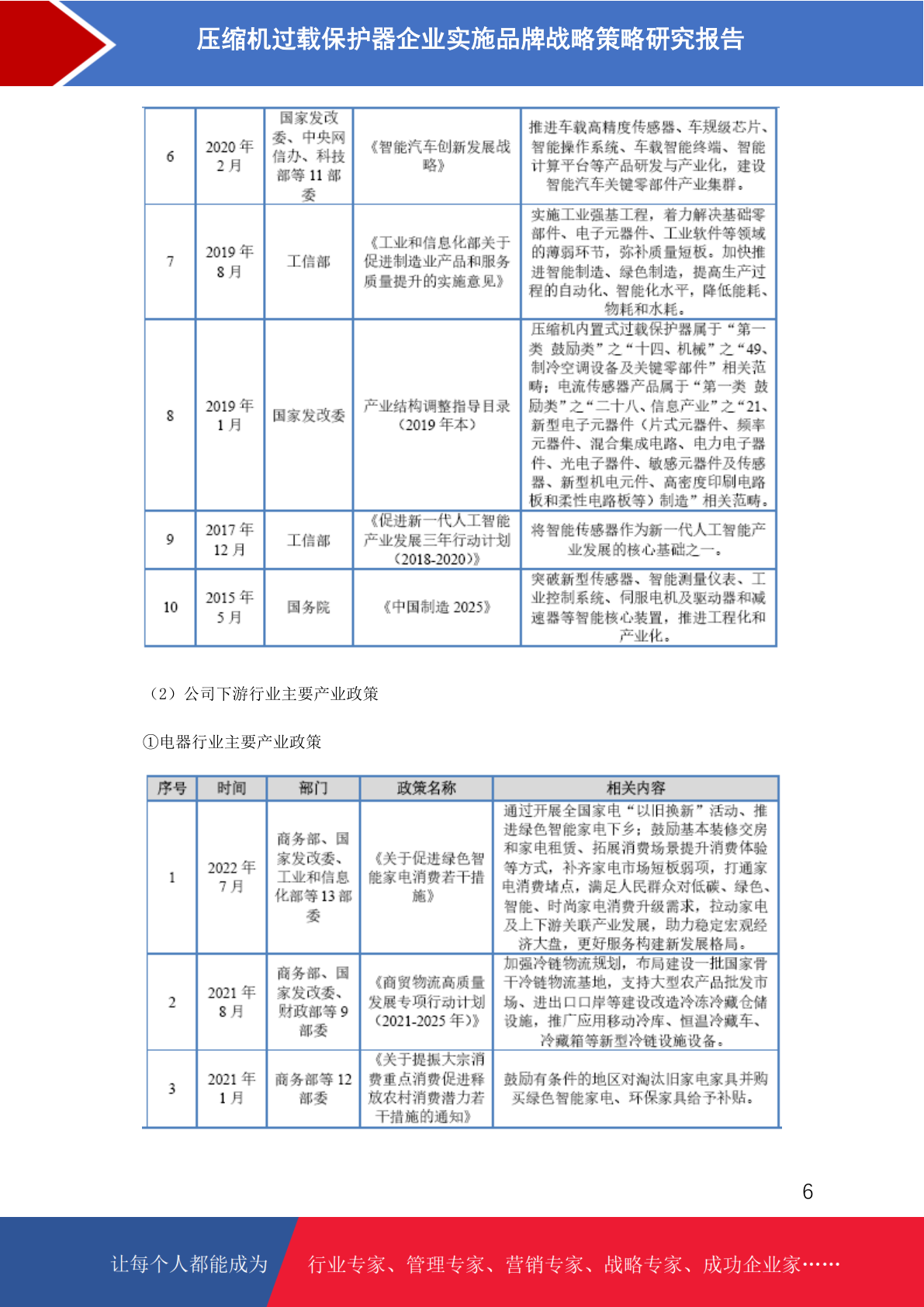 压缩机过载保护器企业实施品牌战略策略研究报告

| 6 | 2020 年 2 月 | 国家发改委、中央网信办、科技部等 11 部委 | 《智能汽车创新发展战略》 | 推进车载高精度传感器、车规级芯片、智能操作系统、车载智能终端、智能计算平台等产品研发与产业化，建设智能汽车关键零部件产业集群。 |
|---|---|---|---|---|
| 7 | 2019 年 8 月 | 工信部 | 《工业和信息化部关于促进制造业产品和服务质量提升的实施意见》 | 实施工业强基工程，着力解决基础零部件、电子元器件、工业软件等领域的薄弱环节，弥补质量短板。加快推进智能制造、绿色制造，提高生产过程的自动化、智能化水平，降低能耗、物耗和水耗。 |
| 8 | 2019 年 1 月 | 国家发改委 | 产业结构调整指导目录（2019 年本） | 压缩机内置式过载保护器属于“第一类 鼓励类”之“十四、机械”之“49、制冷空调设备及关键零部件”相关范畴；电流传感器产品属于“第一类 鼓励类”之“二十八、信息产业”之“21、新型电子元器件（片式元器件、频率元器件、混合集成电路、电力电子器件、光电子器件、敏感元器件及传感器、新型机电元件、高密度印刷电路板和柔性电路板等）制造”相关范畴。 |
| 9 | 2017 年 12 月 | 工信部 | 《促进新一代人工智能产业发展三年行动计划（2018-2020）》 | 将智能传感器作为新一代人工智能产业发展的核心基础之一。 |
| 10 | 2015 年 5 月 | 国务院 | 《中国制造 2025》 | 突破新型传感器、智能测量仪表、工业控制系统、伺服电机及驱动器和减速器等智能核心装置，推进工程化和产业化。 |

（2）公司下游行业主要产业政策

①电器行业主要产业政策

| 序号 | 时间 | 部门 | 政策名称 | 相关内容 |
|---|---|---|---|---|
| 1 | 2022 年 7 月 | 商务部、国家发改委、工业和信息化部等 13 部委 | 《关于促进绿色智能家电消费若干措施》 | 通过开展全国家电“以旧换新”活动、推进绿色智能家电下乡；鼓励基本装修交房和家电租赁、拓展消费场景提升消费体验等方式，补齐家电市场短板弱项，打通家电消费堵点，满足人民群众对低碳、绿色、智能、时尚家电消费升级需求，拉动家电及上下游关联产业发展，助力稳定宏观经济大盘，更好服务构建新发展格局。 |
| 2 | 2021 年 8 月 | 商务部、国家发改委、财政部等 9 部委 | 《商贸物流高质量发展专项行动计划（2021-2025 年）》 | 加强冷链物流规划，布局建设一批国家骨干冷链物流基地，支持大型农产品批发市场、进出口口岸等建设改造冷冻冷藏仓储设施，推广应用移动冷库、恒温冷藏车、冷藏箱等新型冷链设施设备。 |
| 3 | 2021 年 1 月 | 商务部等 12 部委 | 《关于提振大宗消费重点消费促进释放农村消费潜力若干措施的通知》 | 鼓励有条件的地区对淘汰旧家电家具并购买绿色智能家电、环保家具给予补贴。 |

6

让每个人都能成为 行业专家、管理专家、营销专家、战略专家、成功企业家……